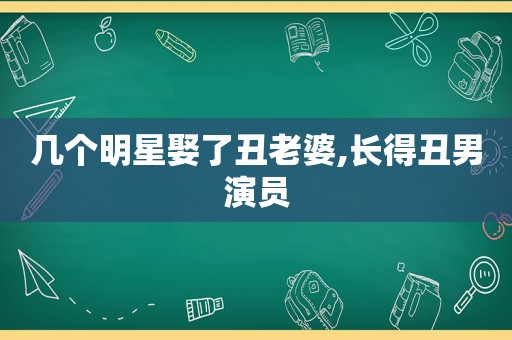 几个明星娶了丑老婆,长得丑男演员